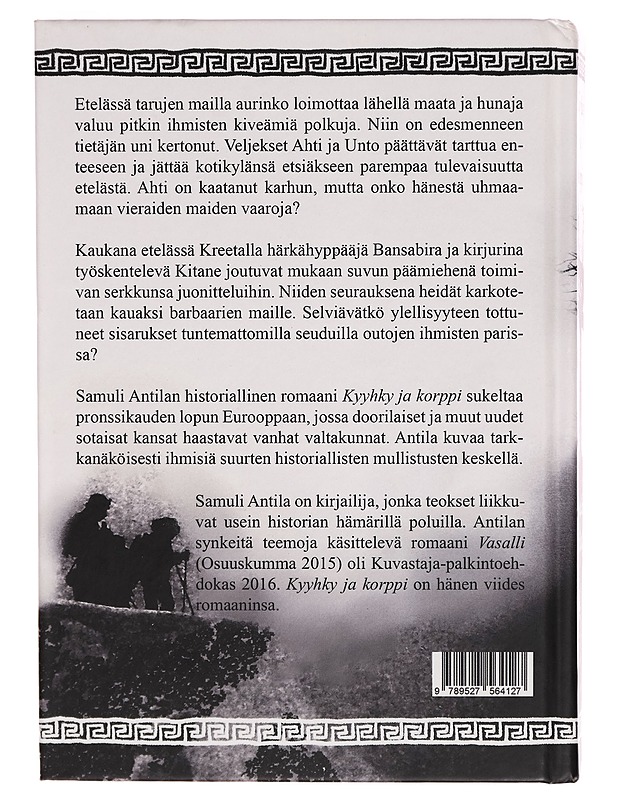 Etelässä tarujen mailla aurinko loimottaa lähellä maata ja hunaja valuu pitkin ihmisten kiveämiä polkuja. Niin on edesmenneen tietäjän uni kertonut. Veljekset Ahti ja Unto päättävät tarttua enteeseen ja jättää kotikylänsä etsiäkseen parempaa tulevaisuutta etelästä. Ahti on kaatanut karhun, mutta onko hänestä uhmaamaan vieraiden maiden vaaroja?

Kaukana etelässä Kreetalla härkähyppääjä Bansabira ja kirjurina työskentelevä Kitane joutuvat mukaan suvun päämiehenä toimivan serkkunsa juonitteluihin. Niiden seurauksena heidät karkotetaan kauaksi barbaarien maille. Selviävätkö ylellisyyteen tottuneet sisarukset tuntemattomilla seuduilla outojen ihmisten parissa?

Samuli Antilan historiallinen romaani Kyyhky ja korppi sukeltaa pronssikauden lopun Eurooppaan, jossa doorilaiset ja muut uudet sotaisat kansat haastavat vanhat valtakunnat. Antila kuvaa tarkkanäköisesti ihmisiä suurten historiallisten mullistusten keskellä.

Samuli Antila on kirjailija, jonka teokset liikkuvat usein historian hämärillä poluilla. Antilan synkeitä teemoja käsittelevä romaani Vasalli (Osuuskumma 2015) oli Kuvastaja-palkintoehdokas 2016. Kyyhky ja korppi on hänen viides romaaninsa.

9 789527 564127